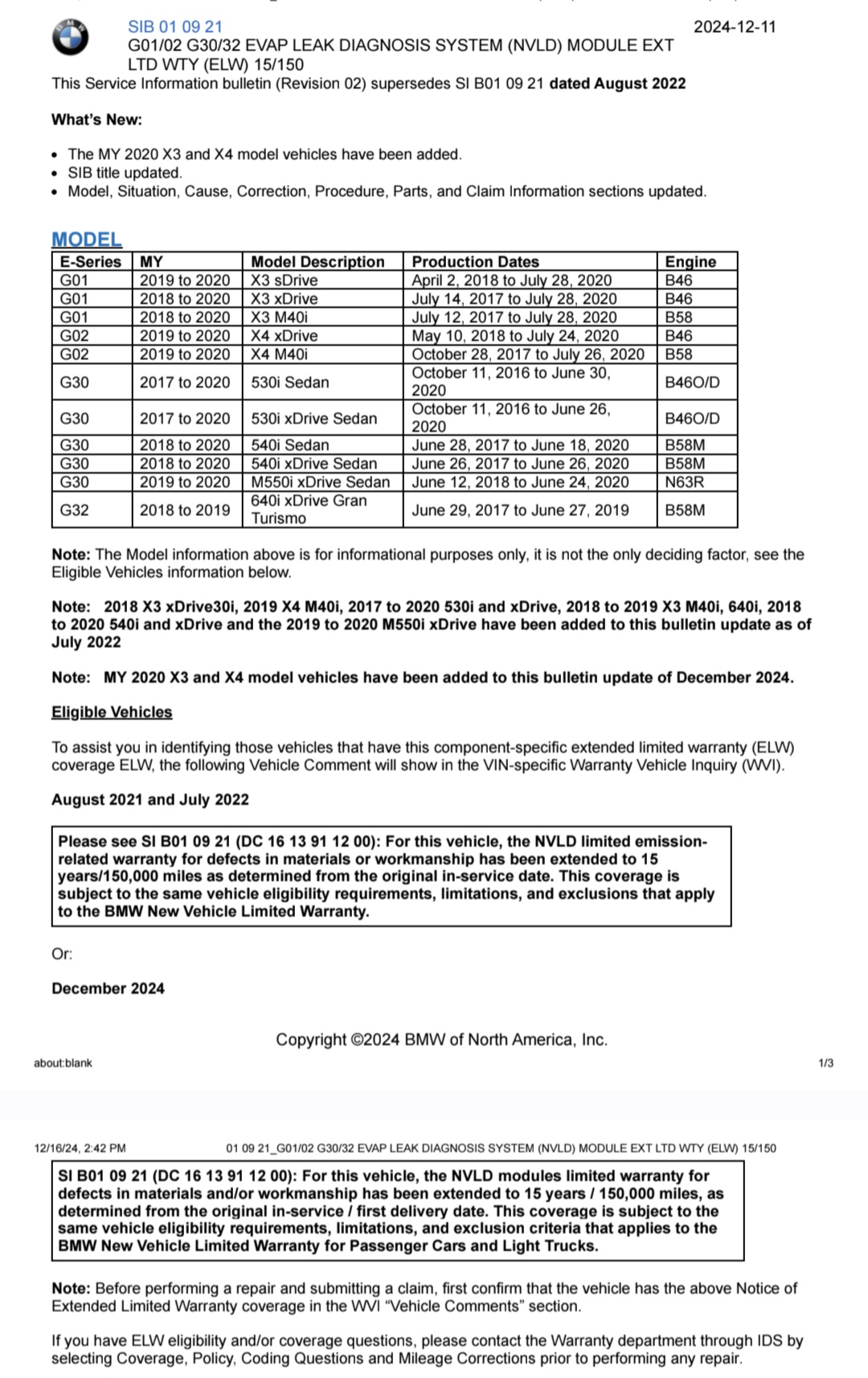 SIB 01 09 21
G01/02 G30/32 EVAP LEAK DIAGNOSIS SYSTEM (NVLD) MODULE EXT LTD WTY (ELW) 15/150
2024-12-11

This Service Information bulletin (Revision 02) supersedes SI B01 09 21 dated August 2022

What's New:

• The MY 2020 X3 and X4 model vehicles have been added.
• SIB title updated.
• Model, Situation, Cause, Correction, Procedure, Parts, and Claim Information sections updated.

MODEL

| E-Series | MY | Model Description | Production Dates | Engine |
|---|---|---|---|---|
| G01 | 2019 to 2020 | X3 sDrive | April 2, 2018 to July 28, 2020 | B46 |
| G01 | 2018 to 2020 | X3 xDrive | July 14, 2017 to July 28, 2020 | B46 |
| G01 | 2018 to 2020 | X3 M40i | July 12, 2017 to July 28, 2020 | B58 |
| G02 | 2019 to 2020 | X4 xDrive | May 10, 2018 to July 24, 2020 | B46 |
| G02 | 2019 to 2020 | X4 M40i | October 28, 2017 to July 26, 2020 | B58 |
| G30 | 2017 to 2020 | 530i Sedan | October 11, 2016 to June 30, 2020 | B46O/D |
| G30 | 2017 to 2020 | 530i xDrive Sedan | October 11, 2016 to June 26, 2020 | B46O/D |
| G30 | 2018 to 2020 | 540i Sedan | June 28, 2017 to June 18, 2020 | B58M |
| G30 | 2018 to 2020 | 540i xDrive Sedan | June 26, 2017 to June 26, 2020 | B58M |
| G30 | 2019 to 2020 | M550i xDrive Sedan | June 12, 2018 to June 24, 2020 | N63R |
| G32 | 2018 to 2019 | 640i xDrive Gran Turismo | June 29, 2017 to June 27, 2019 | B58M |

Note: The Model information above is for informational purposes only, it is not the only deciding factor, see the Eligible Vehicles information below.

Note: 2018 X3 xDrive30i, 2019 X4 M40i, 2017 to 2020 530i and xDrive, 2018 to 2019 X3 M40i, 640i, 2018 to 2020 540i and xDrive and the 2019 to 2020 M550i xDrive have been added to this bulletin update as of July 2022

Note: MY 2020 X3 and X4 model vehicles have been added to this bulletin update of December 2024.

Eligible Vehicles

To assist you in identifying those vehicles that have this component-specific extended limited warranty (ELW) coverage ELW, the following Vehicle Comment will show in the VIN-specific Warranty Vehicle Inquiry (WVI).

August 2021 and July 2022

Please see SI B01 09 21 (DC 16 13 91 12 00): For this vehicle, the NVLD limited emission-related warranty for defects in materials or workmanship has been extended to 15 years/150,000 miles as determined from the original in-service date. This coverage is subject to the same vehicle eligibility requirements, limitations, and exclusions that apply to the BMW New Vehicle Limited Warranty.

Or:

December 2024

Copyright ©2024 BMW of North America, Inc.

about:blank
1/3

12/16/24, 2:42 PM
01 09 21_G01/02 G30/32 EVAP LEAK DIAGNOSIS SYSTEM (NVLD) MODULE EXT LTD WTY (ELW) 15/150

SI B01 09 21 (DC 16 13 91 12 00): For this vehicle, the NVLD modules limited warranty for defects in materials and/or workmanship has been extended to 15 years / 150,000 miles, as determined from the original in-service / first delivery date. This coverage is subject to the same vehicle eligibility requirements, limitations, and exclusion criteria that applies to the BMW New Vehicle Limited Warranty for Passenger Cars and Light Trucks.

Note: Before performing a repair and submitting a claim, first confirm that the vehicle has the above Notice of Extended Limited Warranty coverage in the WVI "Vehicle Comments" section.

If you have ELW eligibility and/or coverage questions, please contact the Warranty department through IDS by selecting Coverage, Policy, Coding Questions and Mileage Corrections prior to performing any repair.